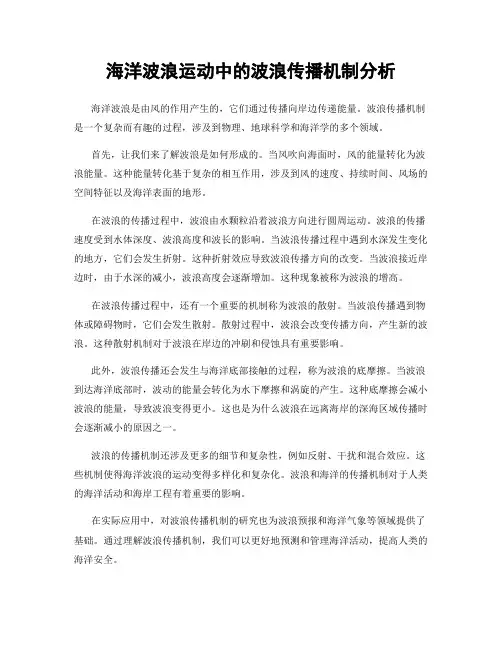 海洋波浪运动中的波浪传播机制分析

海洋波浪是由风的作用产生的，它们通过传播向岸边传递能量。波浪传播机制是一个复杂而有趣的过程，涉及到物理、地球科学和海洋学的多个领域。

首先，让我们来了解波浪是如何形成的。当风吹向海面时，风的能量转化为波浪能量。这种能量转化基于复杂的相互作用，涉及到风的速度、持续时间、风场的空间特征以及海洋表面的地形。

在波浪的传播过程中，波浪由水颗粒沿着波浪方向进行圆周运动。波浪的传播速度受到水体深度、波浪高度和波长的影响。当波浪传播过程中遇到水深发生变化的地方，它们会发生折射。这种折射效应导致波浪传播方向的改变。当波浪接近岸边时，由于水深的减小，波浪高度会逐渐增加。这种现象被称为波浪的增高。

在波浪传播过程中，还有一个重要的机制称为波浪的散射。当波浪传播遇到物体或障碍物时，它们会发生散射。散射过程中，波浪会改变传播方向，产生新的波浪。这种散射机制对于波浪在岸边的冲刷和侵蚀具有重要影响。

此外，波浪传播还会发生与海洋底部接触的过程，称为波浪的底摩擦。当波浪到达海洋底部时，波动的能量会转化为水下摩擦和涡旋的产生。这种底摩擦会减小波浪的能量，导致波浪变得更小。这也是为什么波浪在远离海岸的深海区域传播时会逐渐减小的原因之一。

波浪的传播机制还涉及更多的细节和复杂性，例如反射、干扰和混合效应。这些机制使得海洋波浪的运动变得多样化和复杂化。波浪和海洋的传播机制对于人类的海洋活动和海岸工程有着重要的影响。

在实际应用中，对波浪传播机制的研究也为波浪预报和海洋气象等领域提供了基础。通过理解波浪传播机制，我们可以更好地预测和管理海洋活动，提高人类的海洋安全。